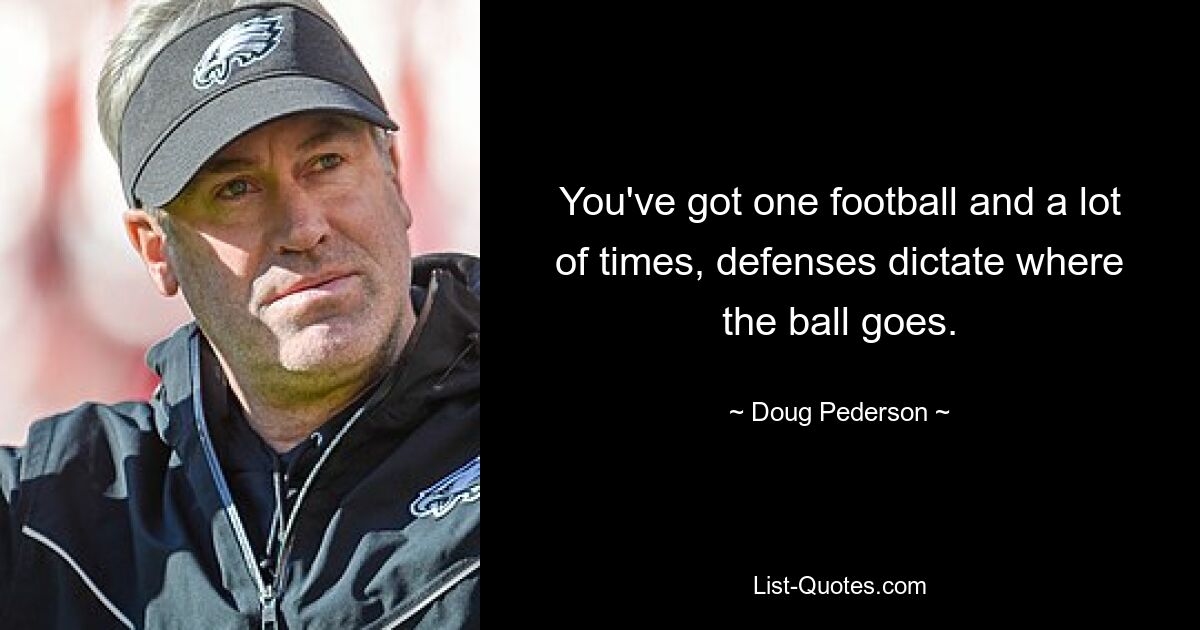 You've got one football and a lot of times, defenses dictate where the ball goes.

~ Doug Pederson ~

List-Quotes.com